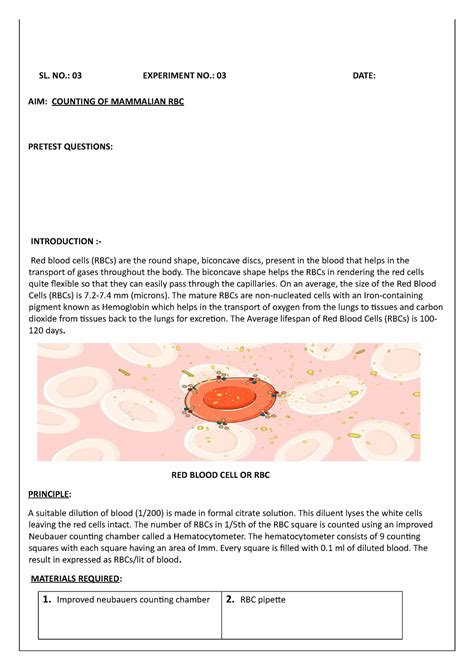 SL. NO.: 03 EXPERIMENT NO.: 03 DATE:

AIM: COUNTING OF MAMMALIAN RBC

PRETEST QUESTIONS:

INTRODUCTION :-

Red blood cells (RBCs) are the round shape, biconcave discs, present in the blood that helps in the transport of gases throughout the body. The biconcave shape helps the RBCs in rendering the red cells quite flexible so that they can easily pass through the capillaries. On an average, the size of the Red Blood Cells (RBCs) is 7.2-7.4 mm (microns). The mature RBCs are non-nucleated cells with an Iron-containing pigment known as Hemoglobin which helps in the transport of oxygen from the lungs to tissues and carbon dioxide from tissues back to the lungs for excretion. The Average lifespan of Red Blood Cells (RBCs) is 100-120 days.

RED BLOOD CELL OR RBC

PRINCIPLE:

A suitable dilution of blood (1/200) is made in formal citrate solution. This diluent lyses the white cells leaving the red cells intact. The number of RBCs in 1/5th of the RBC square is counted using an improved Neubauer counting chamber called a Hematocytometer. The hematocytometer consists of 9 counting squares with each square having an area of Imm. Every square is filled with 0.1 ml of diluted blood. The result in expressed as RBCs/lit of blood.

MATERIALS REQUIRED:

| 1. Improved neubauers counting chamber | 2. RBC pipette |
|---|---|